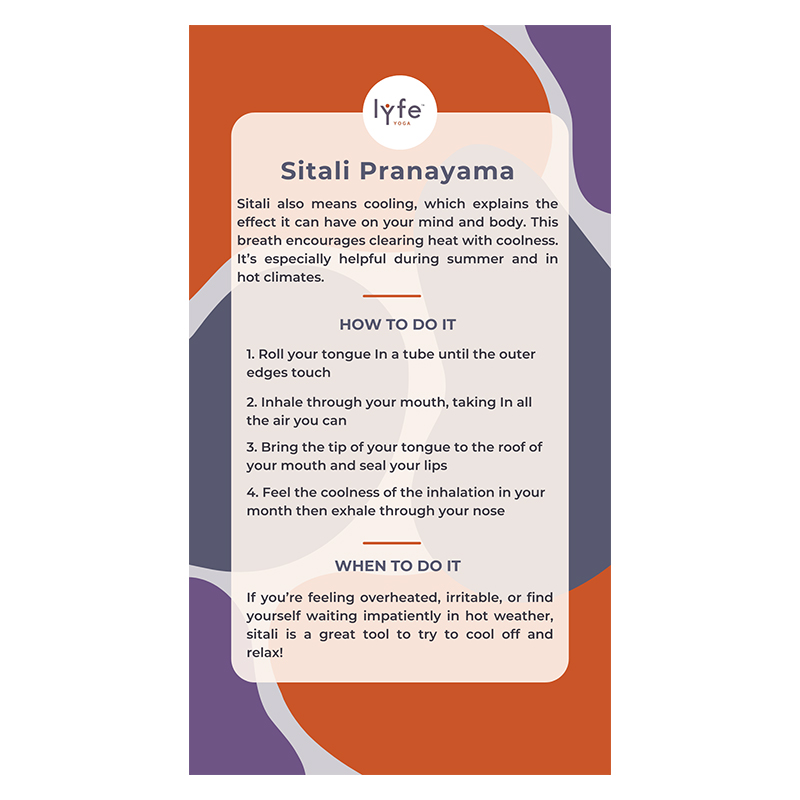 lyfe™
YOGA

Sitali Pranayama

Sitali also means cooling, which explains the effect it can have on your mind and body. This breath encourages clearing heat with coolness. It's especially helpful during summer and in hot climates.

HOW TO DO IT

1. Roll your tongue In a tube until the outer edges touch

2. Inhale through your mouth, taking In all the air you can

3. Bring the tip of your tongue to the roof of your mouth and seal your lips

4. Feel the coolness of the inhalation in your month then exhale through your nose

WHEN TO DO IT

If you're feeling overheated, irritable, or find yourself waiting impatiently in hot weather, sitali is a great tool to try to cool off and relax!